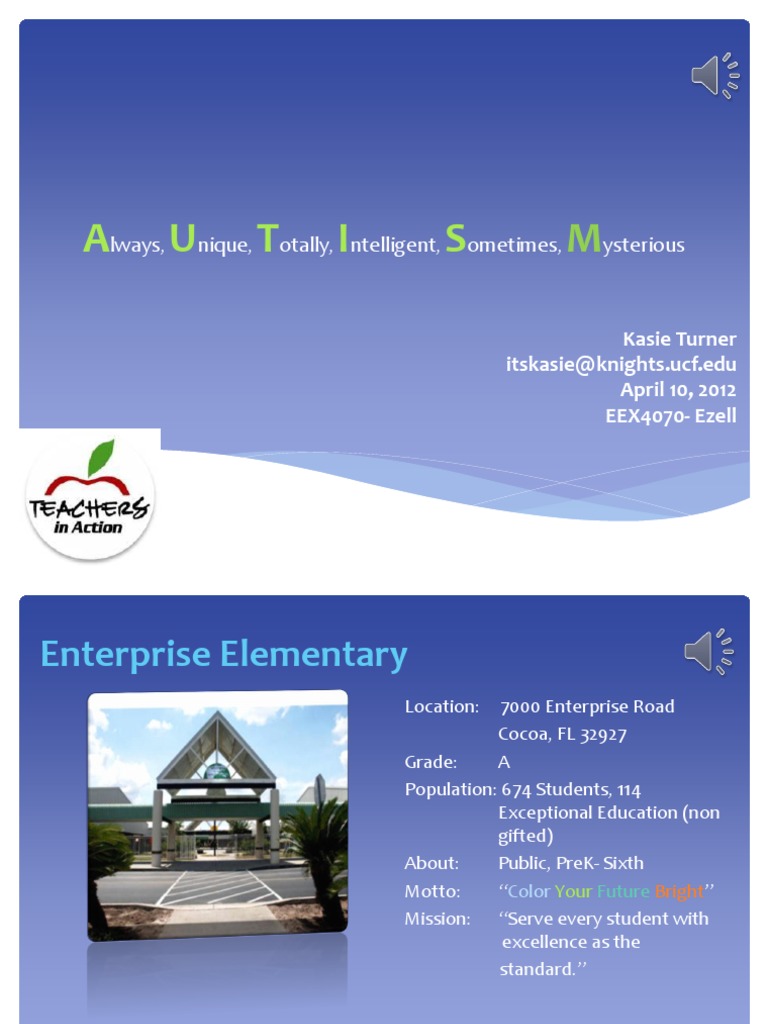 Always, Unique, Totally, Intelligent, Sometimes, Mysterious

Kasie Turner
itskasie@knights.ucf.edu
April 10, 2012
EEX4070- Ezell

TEACHERS in Action

Enterprise Elementary

Location: 7000 Enterprise Road Cocoa, FL 32927
Grade: A
Population: 674 Students, 114 Exceptional Education (non gifted)
About: Public, PreK- Sixth
Motto: "Color Your Future Bright"
Mission: "Serve every student with excellence as the standard."